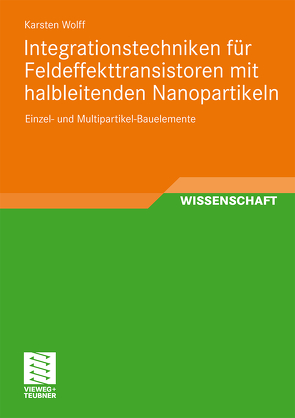 Karsten Wolff

Integrationstechniken für Feldeffekttransistoren mit halbleitenden Nanopartikeln

Einzel- und Multipartikel-Bauelemente

WISSENSCHAFT

VIEWEG+
TEUBNER